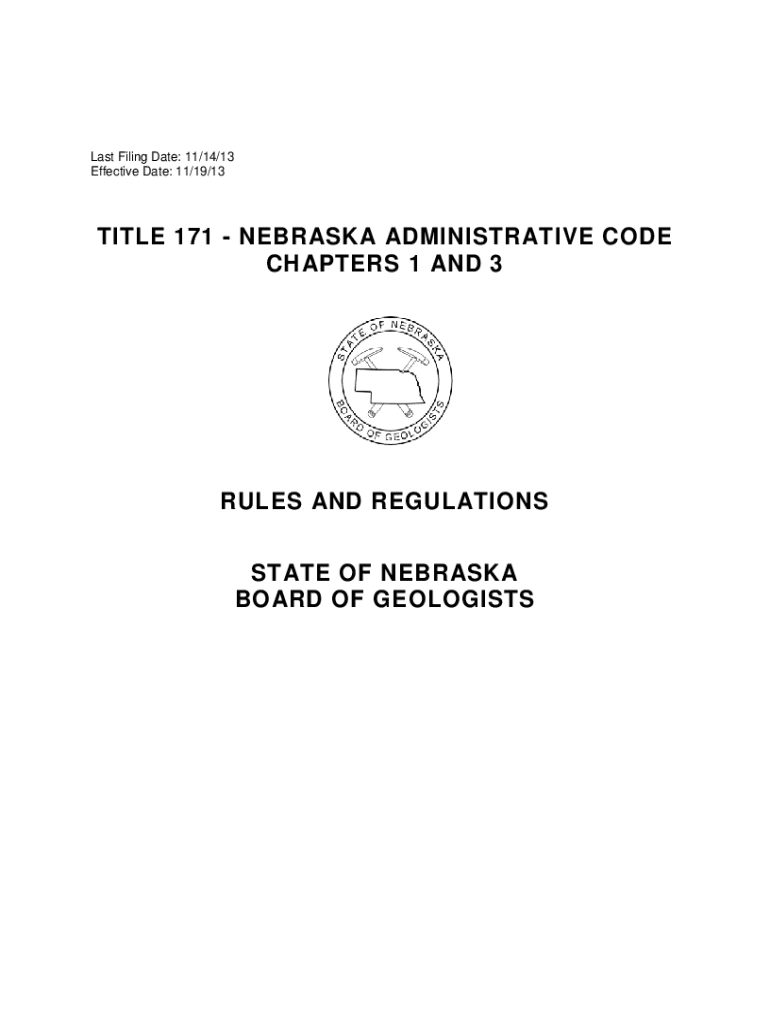 Last Filing Date: 11/14/13
Effective Date: 11/19/13

TITLE 171 - NEBRASKA ADMINISTRATIVE CODE
CHAPTERS 1 AND 3

STATE OF NEBRASKA
BOARD OF GEOLOGISTS

RULES AND REGULATIONS

STATE OF NEBRASKA
BOARD OF GEOLOGISTS